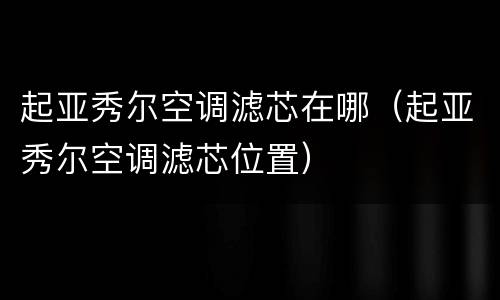 起亚秀尔空调滤芯在哪（起亚秀尔空调滤芯位置）